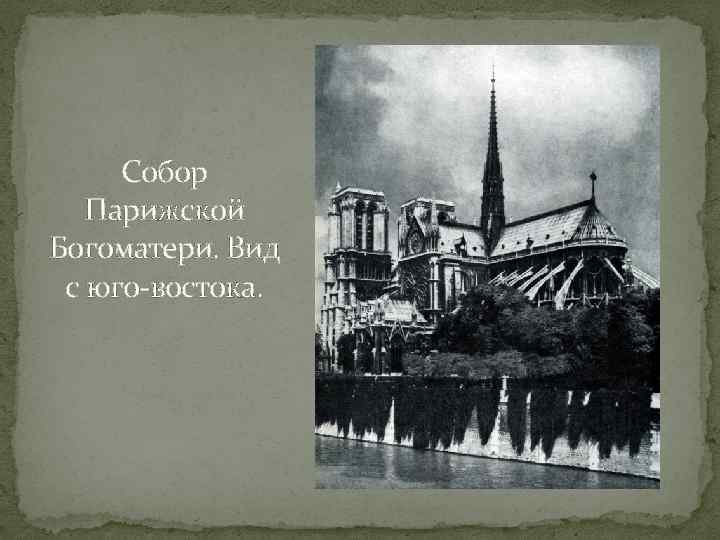 Собор Парижской Богоматери. Вид с юго-востока.